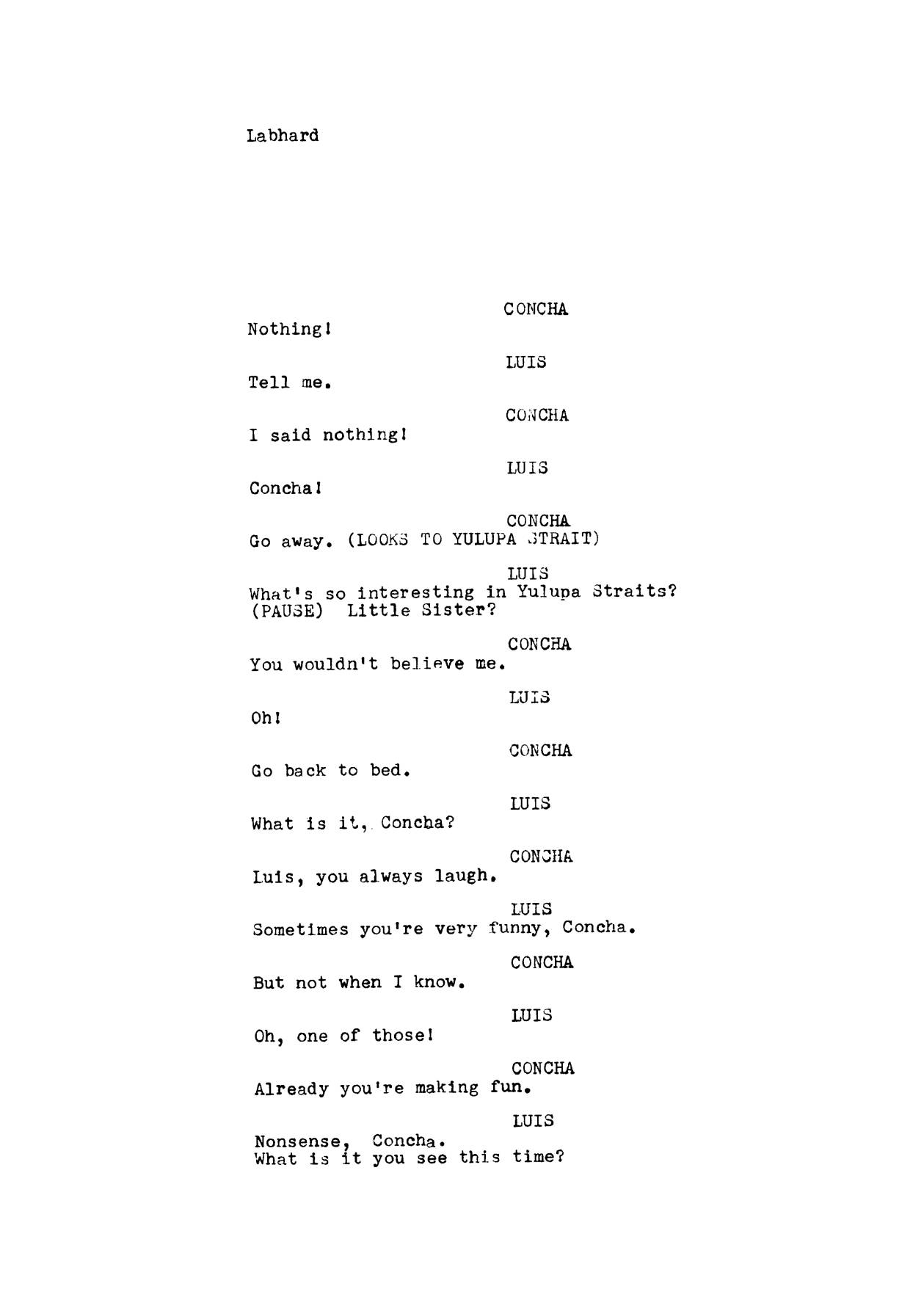 Labhard

CONCHA
Nothing!

LUIS
Tell me.

CONCHA
I said nothing!

LUIS
Concha!

CONCHA
Go away. (LOOKS TO YULUPA STRAIT)

LUIS
What's so interesting in Yulupa Straits? (PAUSE) Little Sister?

CONCHA
You wouldn't believe me.

LUIS
Oh!

CONCHA
Go back to bed.

LUIS
What is it, Concha?

CONCHA
Luis, you always laugh.

LUIS
Sometimes you're very funny, Concha.

CONCHA
But not when I know.

LUIS
Oh, one of those!

CONCHA
Already you're making fun.

LUIS
Nonsense, Concha.
What is it you see this time?